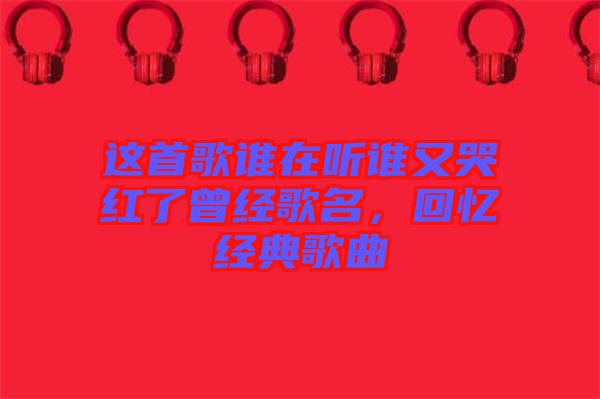 这首歌谁在听谁又哭红了曾经歌名，回忆经典歌曲